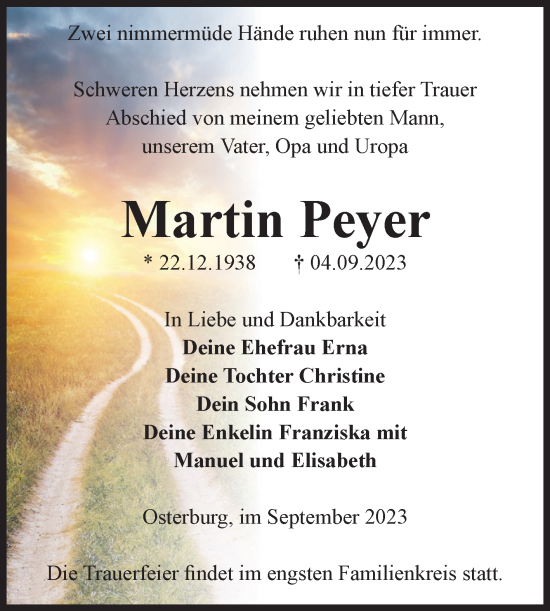 Zwei nimmermüde Hände ruhen nun für immer.

Schweren Herzens nehmen wir in tiefer Trauer Abschied von meinem geliebten Mann, unserem Vater, Opa und Uropa

Martin Peyer

* 22.12.1938 † 04.09.2023

In Liebe und Dankbarkeit
Deine Ehefrau Erna
Deine Tochter Christine
Dein Sohn Frank
Deine Enkelin Franziska mit
Manuel und Elisabeth

Osterburg, im September 2023

Die Trauerfeier findet im engsten Familienkreis statt.